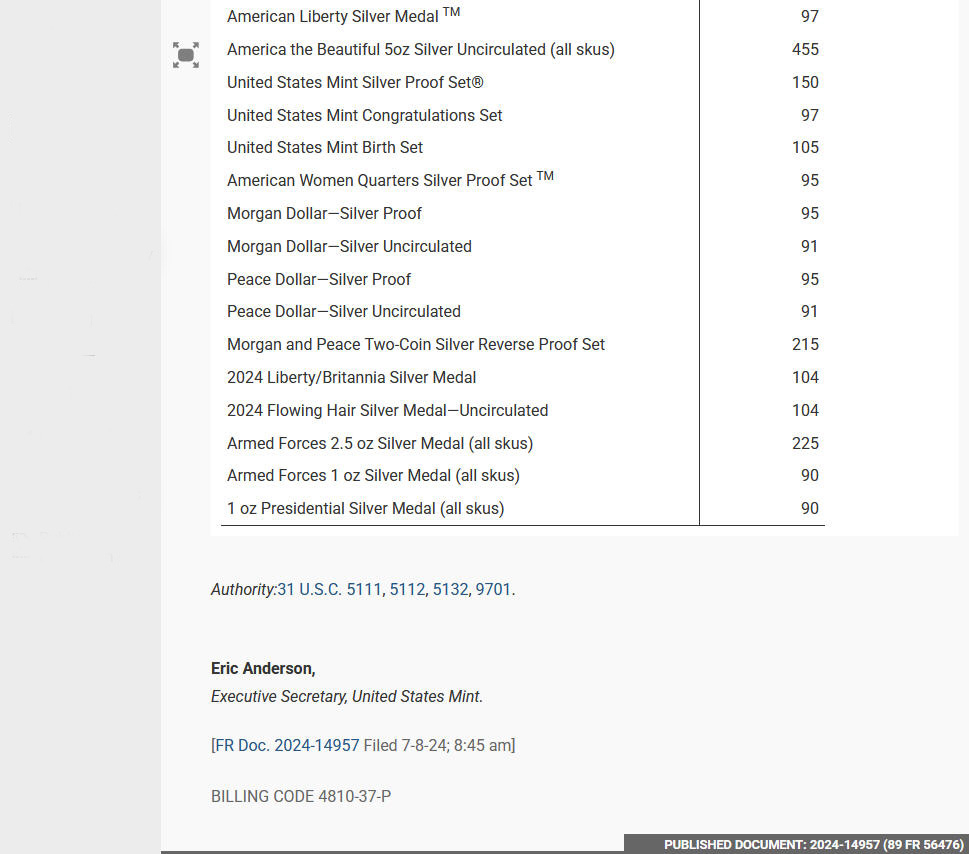 | | |
|---|---|
| American Liberty Silver Medal ™ | 97 |
| America the Beautiful 5oz Silver Uncirculated (all skus) | 455 |
| United States Mint Silver Proof Set® | 150 |
| United States Mint Congratulations Set | 97 |
| United States Mint Birth Set | 105 |
| American Women Quarters Silver Proof Set ™ | 95 |
| Morgan Dollar—Silver Proof | 95 |
| Morgan Dollar—Silver Uncirculated | 91 |
| Peace Dollar—Silver Proof | 95 |
| Peace Dollar—Silver Uncirculated | 91 |
| Morgan and Peace Two-Coin Silver Reverse Proof Set | 215 |
| 2024 Liberty/Britannia Silver Medal | 104 |
| 2024 Flowing Hair Silver Medal—Uncirculated | 104 |
| Armed Forces 2.5 oz Silver Medal (all skus) | 225 |
| Armed Forces 1 oz Silver Medal (all skus) | 90 |
| 1 oz Presidential Silver Medal (all skus) | 90 |

Authority:31 U.S.C. 5111, 5112, 5132, 9701.

Eric Anderson,
Executive Secretary, United States Mint.

[FR Doc. 2024-14957 Filed 7-8-24; 8:45 am]

BILLING CODE 4810-37-P

PUBLISHED DOCUMENT: 2024-14957 (89 FR 56476)